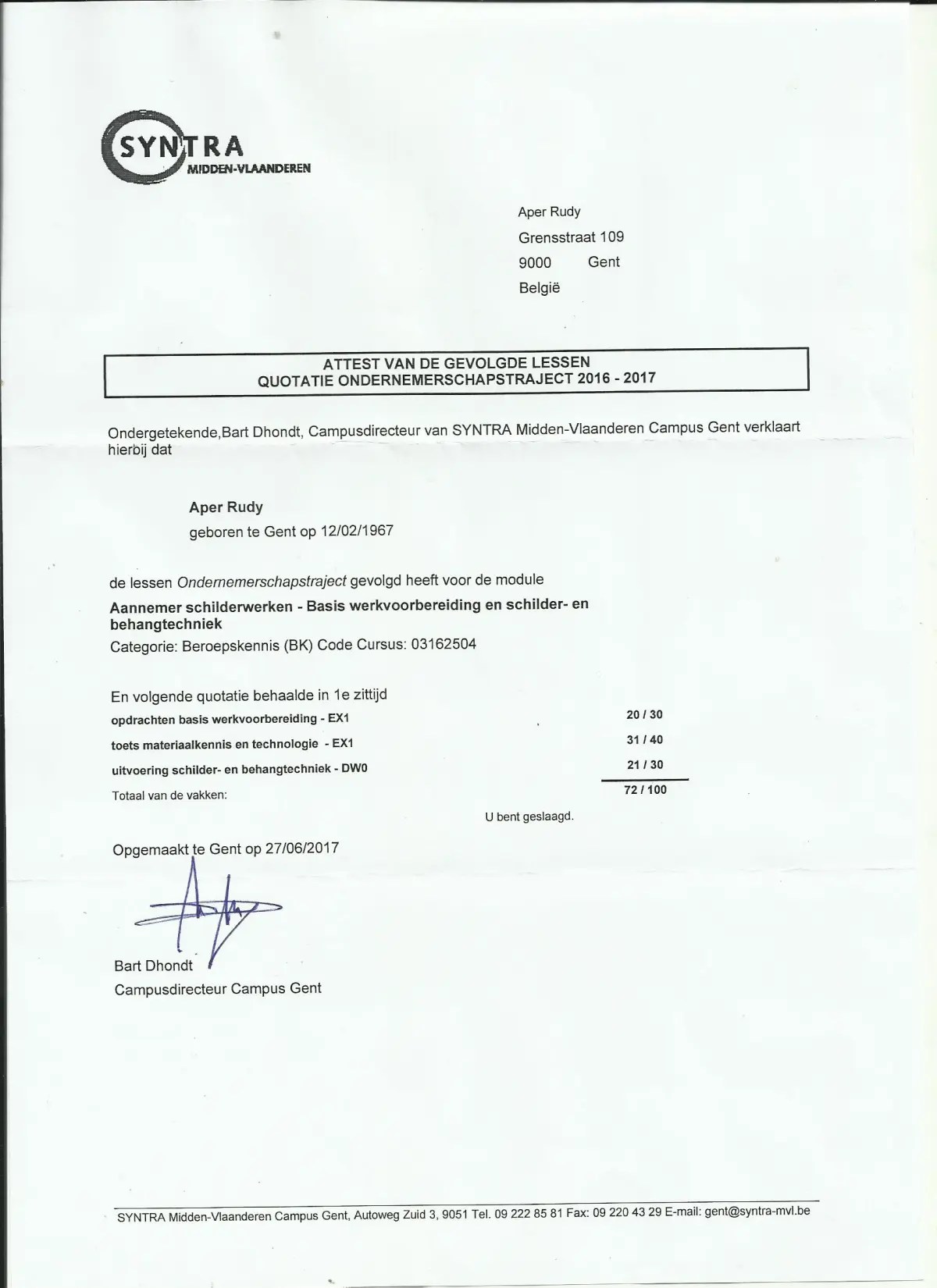 SYNTRA
MIDDEN-VLAANDEREN

Aper Rudy
Grensstraat 109
9000 Gent
België

ATTEST VAN DE GEVOLGDE LESSEN
QUOTATIE ONDERNEMERSCHAPSTRAJECT 2016 - 2017

Ondergetekende,Bart Dhondt, Campusdirecteur van SYNTRA Midden-Vlaanderen Campus Gent verklaart hierbij dat

Aper Rudy
geboren te Gent op 12/02/1967

de lessen Ondernemerschapstraject gevolgd heeft voor de module
Aannemer schilderwerken - Basis werkvoorbereiding en schilder- en behangtechniek
Categorie: Beroepskennis (BK) Code Cursus: 03162504

En volgende quotatie behaalde in 1e zittijd

| | |
|---|---|
| opdrachten basis werkvoorbereiding - EX1 | 20 / 30 |
| toets materiaalkennis en technologie - EX1 | 31 / 40 |
| uitvoering schilder- en behangtechniek - DW0 | 21 / 30 |
| Totaal van de vakken: | 72 / 100 |

U bent geslaagd.

Opgemaakt te Gent op 27/06/2017

Bart Dhondt
Campusdirecteur Campus Gent

SYNTRA Midden-Vlaanderen Campus Gent, Autoweg Zuid 3, 9051 Tel. 09 222 85 81 Fax: 09 220 43 29 E-mail: gent@syntra-mvl.be